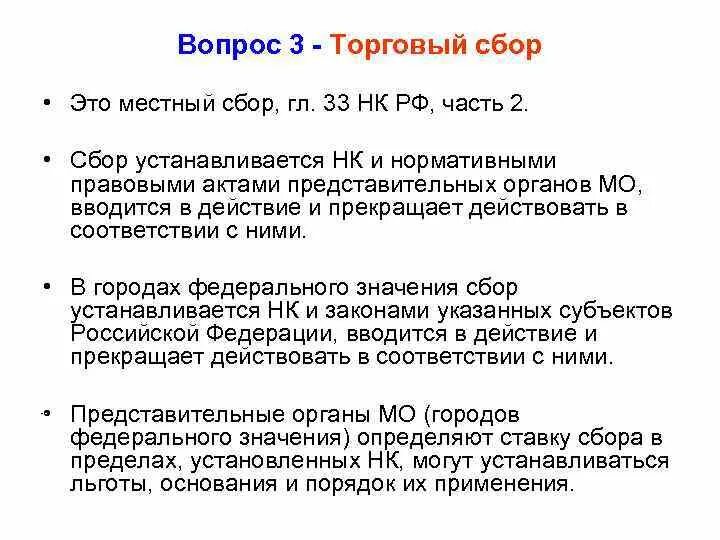 Вопрос 3 - Торговый сбор

• Это местный сбор, гл. 33 НК РФ, часть 2.

• Сбор устанавливается НК и нормативными правовыми актами представительных органов МО, вводится в действие и прекращает действовать в соответствии с ними.

• В городах федерального значения сбор устанавливается НК и законами указанных субъектов Российской Федерации, вводится в действие и прекращает действовать в соответствии с ними.

• Представительные органы МО (городов федерального значения) определяют ставку сбора в пределах, установленных НК, могут устанавливаться льготы, основания и порядок их применения.